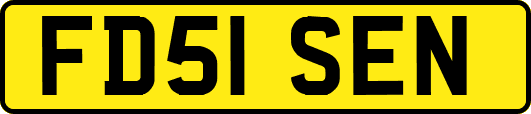 FD51 SEN